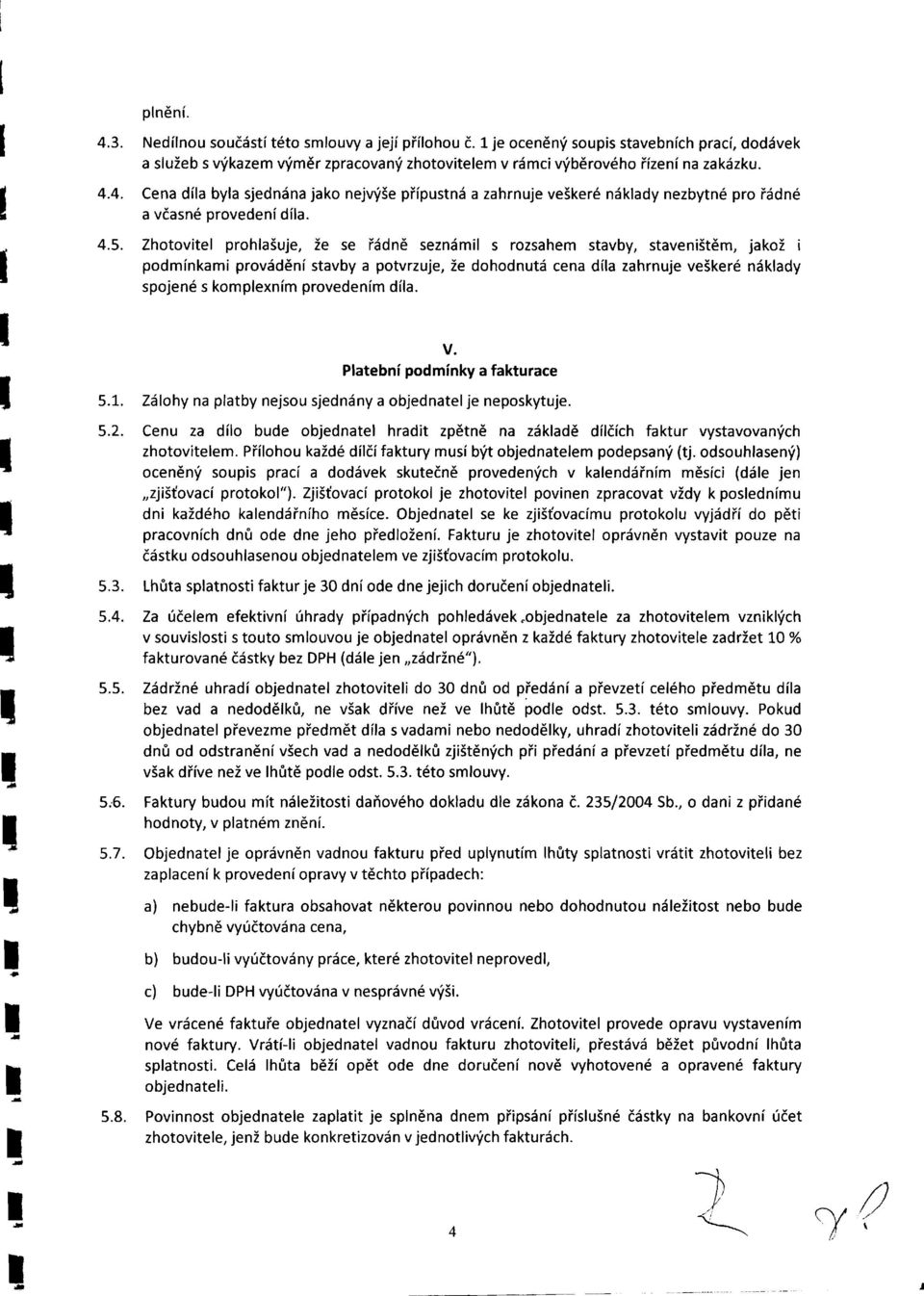 plnění.

4.3. Nedílnou součástí této smlouvy a její přílohou č. 1 je oceněný soupis stavebních prací, dodávek a služeb s výkazem výměr zpracovaný zhotovitelem v rámci výběrového řízení na zakázku.

4.4. Cena díla byla sjednána jako nejvýše přípustná a zahrnuje veškeré náklady nezbytné pro řádné a včasné provedení díla.

4.5. Zhotovitel prohlašuje, že se řádně seznámil s rozsahem stavby, staveništěm, jakož i podmínkami provádění stavby a potvrzuje, že dohodnutá cena díla zahrnuje veškeré náklady spojené s komplexním provedením díla.

V.
Platební podmínky a fakturace

5.1. Zálohy na platby nejsou sjednány a objednatel je neposkytuje.

5.2. Cenu za dílo bude objednatel hradit zpětně na základě dílčích faktur vystavovaných zhotovitelem. Přílohou každé dílčí faktury musí být objednatelem podepsaný (tj. odsouhlasený) oceněný soupis prací a dodávek skutečně provedených v kalendářním měsíci (dále jen „zjišťovací protokol"). Zjišťovací protokol je zhotovitel povinen zpracovat vždy k poslednímu dni každého kalendářního měsíce. Objednatel se ke zjišťovacímu protokolu vyjádří do pěti pracovních dnů ode dne jeho předložení. Fakturu je zhotovitel oprávněn vystavit pouze na částku odsouhlasenou objednatelem ve zjišťovacím protokolu.

5.3. Lhůta splatnosti faktur je 30 dní ode dne jejich doručení objednateli.

5.4. Za účelem efektivní úhrady případných pohledávek objednatele za zhotovitelem vzniklých v souvislosti s touto smlouvou je objednatel oprávněn z každé faktury zhotovitele zadržet 10 % fakturované částky bez DPH (dále jen „zádržné").

5.5. Zádržné uhradí objednatel zhotoviteli do 30 dnů od předání a převzetí celého předmětu díla bez vad a nedodělků, ne však dříve než ve lhůtě podle odst. 5.3. této smlouvy. Pokud objednatel převezme předmět díla s vadami nebo nedodělky, uhradí zhotoviteli zádržné do 30 dnů od odstranění všech vad a nedodělků zjištěných při předání a převzetí předmětu díla, ne však dříve než ve lhůtě podle odst. 5.3. této smlouvy.

5.6. Faktury budou mít náležitosti daňového dokladu dle zákona č. 235/2004 Sb., o dani z přidané hodnoty, v platném znění.

5.7. Objednatel je oprávněn vadnou fakturu před uplynutím lhůty splatnosti vrátit zhotoviteli bez zaplacení k provedení opravy v těchto případech:

a) nebude-li faktura obsahovat některou povinnou nebo dohodnutou náležitost nebo bude chybně vyúčtována cena,

b) budou-li vyúčtovány práce, které zhotovitel neprovedl,

c) bude-li DPH vyúčtována v nesprávné výši.

Ve vrácené faktuře objednatel vyznačí důvod vrácení. Zhotovitel provede opravu vystavením nové faktury. Vrátí-li objednatel vadnou fakturu zhotoviteli, přestává běžet původní lhůta splatnosti. Celá lhůta běží opět ode dne doručení nově vyhotovené a opravené faktury objednateli.

5.8. Povinnost objednatele zaplatit je splněna dnem připsání příslušné částky na bankovní účet zhotovitele, jenž bude konkretizován v jednotlivých fakturách.

4